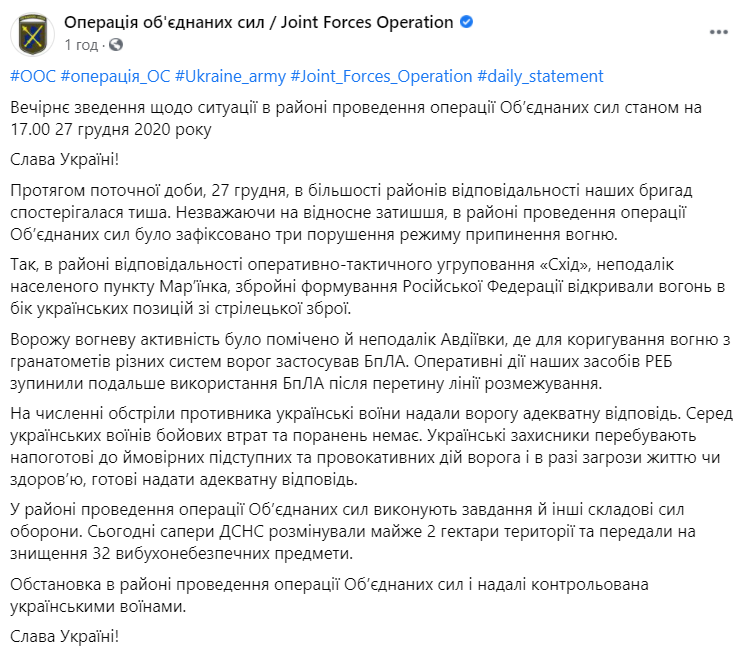 Операція об'єднаних сил / Joint Forces Operation
1 год ·

#ООС #операція_ОС #Ukraine_army #Joint_Forces_Operation #daily_statement

Вечірнє зведення щодо ситуації в районі проведення операції Об'єднаних сил станом на 17.00 27 грудня 2020 року

Слава Україні!

Протягом поточної доби, 27 грудня, в більшості районів відповідальності наших бригад спостерігалася тиша. Незважаючи на відносне затишшя, в районі проведення операції Об'єднаних сил було зафіксовано три порушення режиму припинення вогню.

Так, в районі відповідальності оперативно-тактичного угруповання «Схід», неподалік населеного пункту Мар'їнка, збройні формування Російської Федерації відкривали вогонь в бік українських позицій зі стрілецької зброї.

Ворожу вогневу активність було помічено й неподалік Авдіївки, де для коригування вогню з гранатометів різних систем ворог застосував БпЛА. Оперативні дії наших засобів РЕБ зупинили подальше використання БпЛА після перетину лінії розмежування.

На численні обстріли противника українські воїни надали ворогу адекватну відповідь. Серед українських воїнів бойових втрат та поранень немає. Українські захисники перебувають напоготові до ймовірних підступних та провокативних дій ворога і в разі загрози життю чи здоров'ю, готові надати адекватну відповідь.

У районі проведення операції Об'єднаних сил виконують завдання й інші складові сил оборони. Сьогодні сапери ДСНС розмінували майже 2 гектари території та передали на знищення 32 вибухонебезпечних предмети.

Обстановка в районі проведення операції Об'єднаних сил і надалі контрольована українськими воїнами.

Слава Україні!